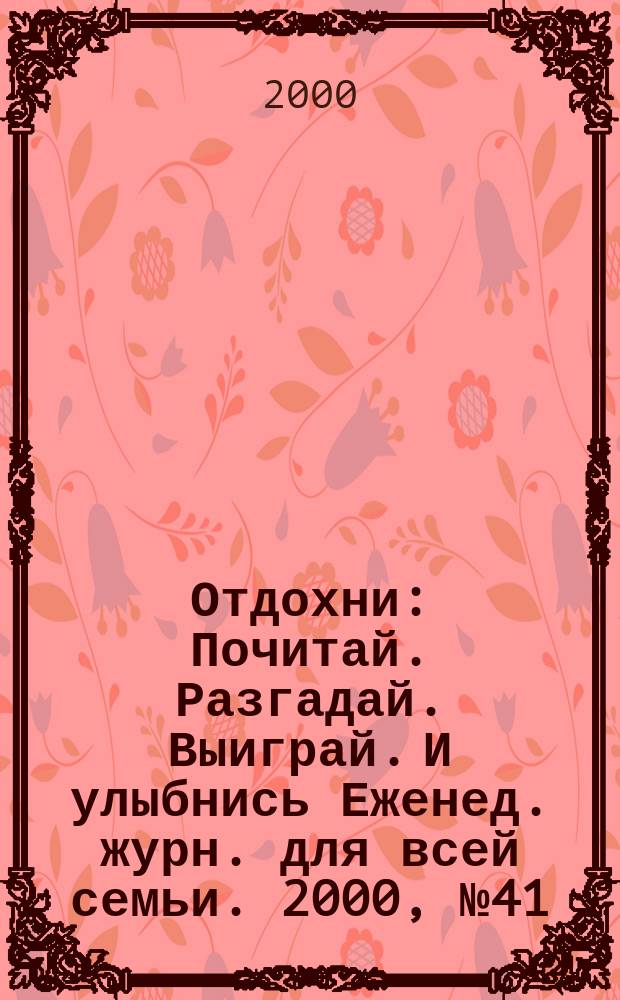 2000

Отдохни: Почитай. Разгадай. Выиграй. И улыбнись Еженед. журн. для всей семьи. 2000, №41